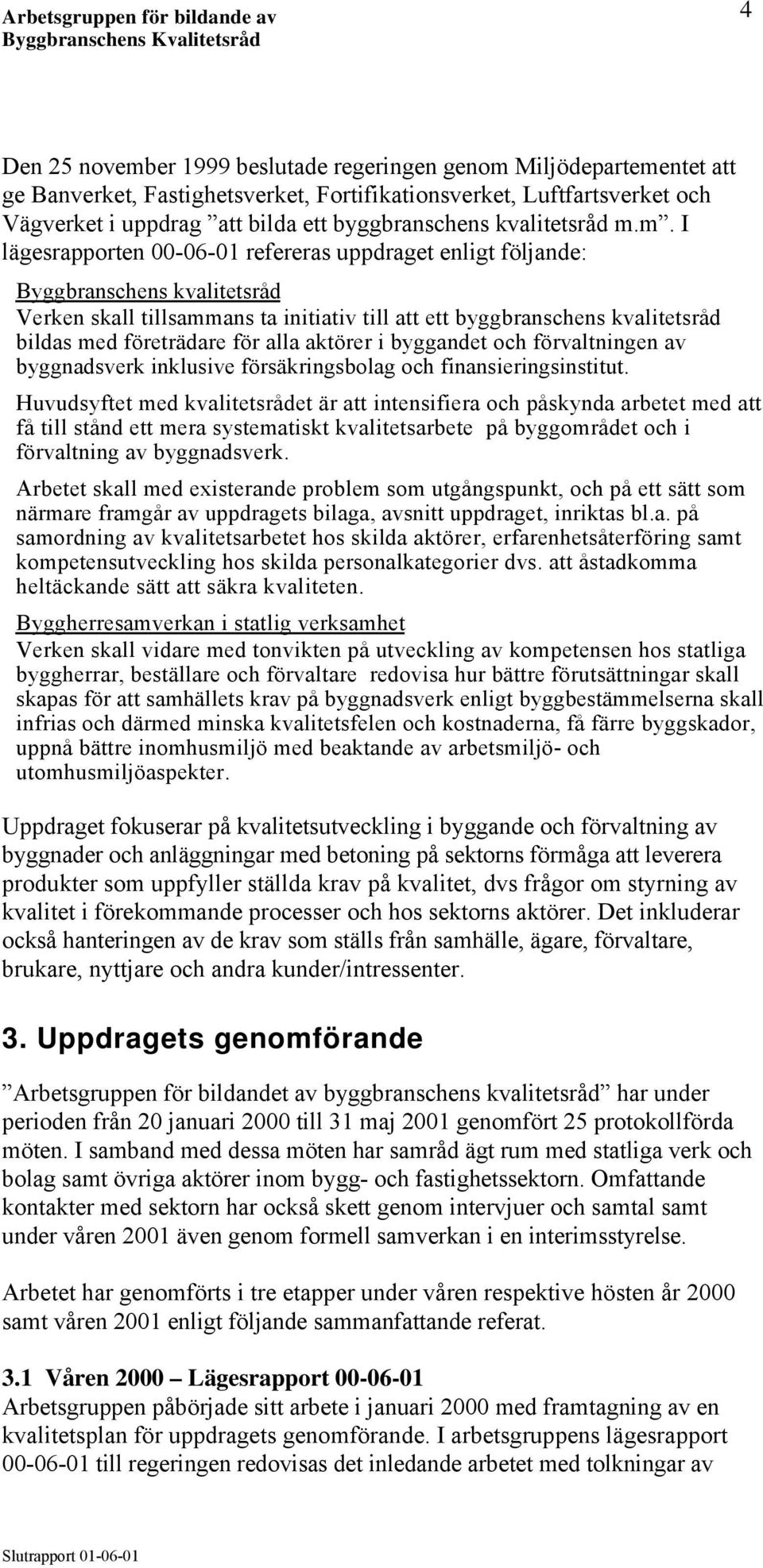 Arbetsgruppen för bildande av
Byggbranschens Kvalitetsråd

4

Den 25 november 1999 beslutade regeringen genom Miljödepartementet att ge Banverket, Fastighetsverket, Fortifikationsverket, Luftfartsverket och Vägverket i uppdrag ”att bilda ett byggbranschens kvalitetsråd m.m”. I lägesrapporten 00-06-01 refereras uppdraget enligt följande:

Byggbranschens kvalitetsråd
Verken skall tillsammans ta initiativ till att ett byggbranschens kvalitetsråd bildas med företrädare för alla aktörer i byggandet och förvaltningen av byggnadsverk inklusive försäkringsbolag och finansieringsinstitut.

Huvudsyftet med kvalitetsrådet är att intensifiera och påskynda arbetet med att få till stånd ett mera systematiskt kvalitetsarbete på byggområdet och i förvaltning av byggnadsverk.

Arbetet skall med existerande problem som utgångspunkt, och på ett sätt som närmare framgår av uppdragets bilaga, avsnitt uppdraget, inriktas bl.a. på samordning av kvalitetsarbetet hos skilda aktörer, erfarenhetsåterföring samt kompetensutveckling hos skilda personalkategorier dvs. att åstadkomma heltäckande sätt att säkra kvaliteten.

Byggherresamverkan i statlig verksamhet
Verken skall vidare med tonvikten på utveckling av kompetensen hos statliga byggherrar, beställare och förvaltare redovisa hur bättre förutsättningar skall skapas för att samhällets krav på byggnadsverk enligt byggbestämmelserna skall infrias och därmed minska kvalitetsfelen och kostnaderna, få färre byggskador, uppnå bättre inomhusmiljö med beaktande av arbetsmiljö- och utomhusmiljöaspekter.

Uppdraget fokuserar på kvalitetsutveckling i byggande och förvaltning av byggnader och anläggningar med betoning på sektorns förmåga att leverera produkter som uppfyller ställda krav på kvalitet, dvs frågor om styrning av kvalitet i förekommande processer och hos sektorns aktörer. Det inkluderar också hanteringen av de krav som ställs från samhälle, ägare, förvaltare, brukare, nyttjare och andra kunder/intressenter.

3. Uppdragets genomförande

”Arbetsgruppen för bildandet av byggbranschens kvalitetsråd” har under perioden från 20 januari 2000 till 31 maj 2001 genomfört 25 protokollförda möten. I samband med dessa möten har samråd ägt rum med statliga verk och bolag samt övriga aktörer inom bygg- och fastighetssektorn. Omfattande kontakter med sektorn har också skett genom intervjuer och samtal samt under våren 2001 även genom formell samverkan i en interimsstyrelse.

Arbetet har genomförts i tre etapper under våren respektive hösten år 2000 samt våren 2001 enligt följande sammanfattande referat.

3.1 Våren 2000 – Lägesrapport 00-06-01
Arbetsgruppen påbörjade sitt arbete i januari 2000 med framtagning av en kvalitetsplan för uppdragets genomförande. I arbetsgruppens lägesrapport 00-06-01 till regeringen redovisas det inledande arbetet med tolkningar av

Slutrapport 01-06-01